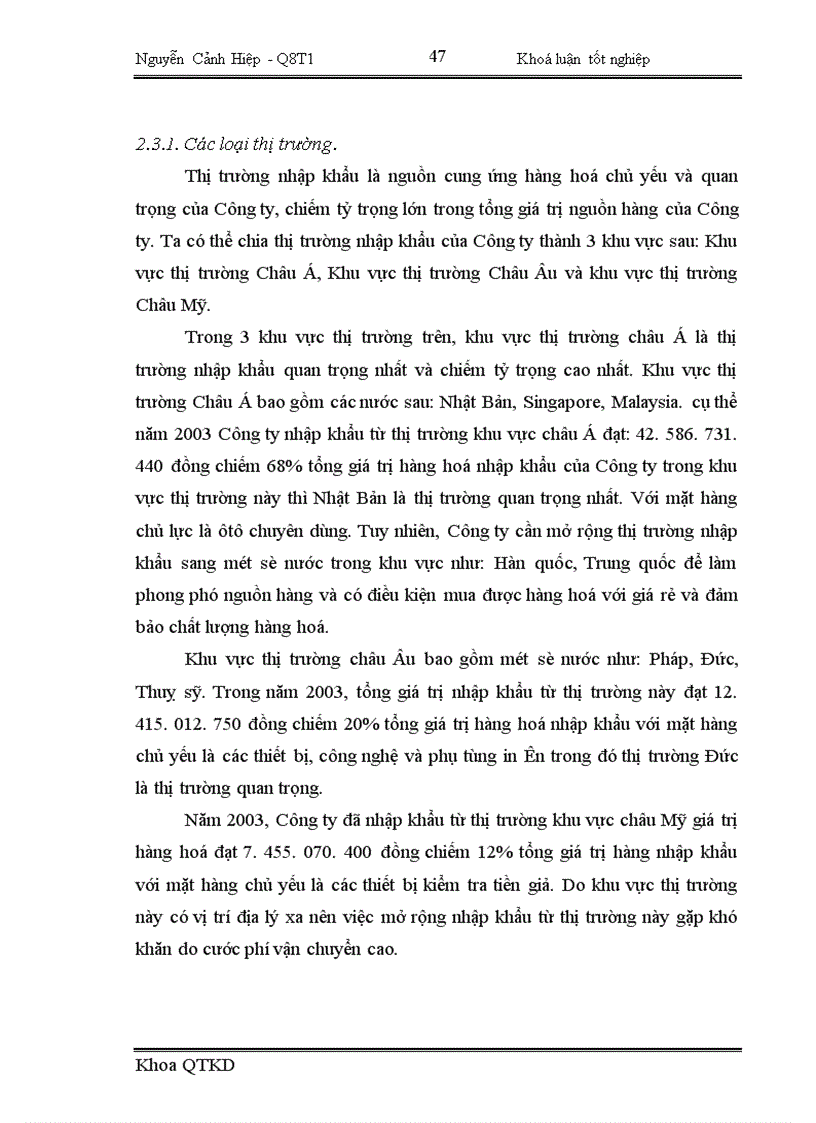 Nguyễn Cảnh Hiệp - Q8T1 47 Khoá luận tốt nghiệp

2.3.1. Các loại thị trường.

Thị trường nhập khẩu là nguồn cung ứng hàng hoá chủ yếu và quan trọng của Công ty, chiếm tỷ trọng lớn trong tổng giá trị nguồn hàng của Công ty. Ta có thể chia thị trường nhập khẩu của Công ty thành 3 khu vực sau: Khu vực thị trường Châu Á, Khu vực thị trường Châu Âu và khu vực thị trường Châu Mỹ.

Trong 3 khu vực thị trường trên, khu vực thị trường châu Á là thị trường nhập khẩu quan trọng nhất và chiếm tỷ trọng cao nhất. Khu vực thị trường Châu Á bao gồm các nước sau: Nhật Bản, Singapore, Malaysia. cụ thể năm 2003 Công ty nhập khẩu từ thị trường khu vực châu Á đạt: 42. 586. 731. 440 đồng chiếm 68% tổng giá trị hàng hoá nhập khẩu của Công ty trong khu vực thị trường này thì Nhật Bản là thị trường quan trọng nhất. Với mặt hàng chủ lực là ôtô chuyên dùng. Tuy nhiên, Công ty cần mở rộng thị trường nhập khẩu sang mét sè nước trong khu vực như: Hàn quốc, Trung quốc để làm phong phó nguồn hàng và có điều kiện mua được hàng hoá với giá rẻ và đảm bảo chất lượng hàng hoá.

Khu vực thị trường châu Âu bao gồm mét sè nước như: Pháp, Đức, Thuỵ sỹ. Trong năm 2003, tổng giá trị nhập khẩu từ thị trường này đạt 12. 415. 012. 750 đồng chiếm 20% tổng giá trị hàng hoá nhập khẩu với mặt hàng chủ yếu là các thiết bị, công nghệ và phụ tùng in Ên trong đó thị trường Đức là thị trường quan trọng.

Năm 2003, Công ty đã nhập khẩu từ thị trường khu vực châu Mỹ giá trị hàng hoá đạt 7. 455. 070. 400 đồng chiếm 12% tổng giá trị hàng nhập khẩu với mặt hàng chủ yếu là các thiết bị kiểm tra tiền giả. Do khu vực thị trường này có vị trí địa lý xa nên việc mở rộng nhập khẩu từ thị trường này gặp khó khăn do cước phí vận chuyển cao.

Khoa QTKD